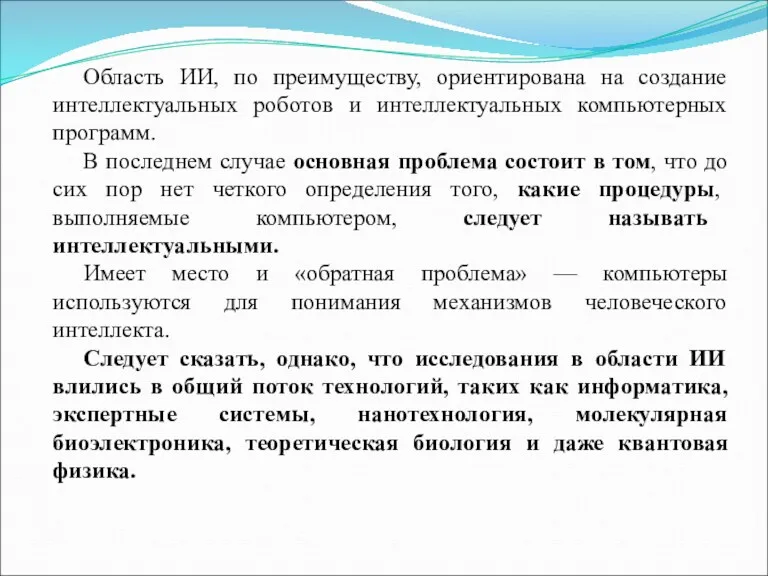 Область ИИ, по преимуществу, ориентирована на создание интеллектуальных роботов и интеллектуальных компьютерных программ.

В последнем случае основная проблема состоит в том, что до сих пор нет четкого определения того, какие процедуры, выполняемые компьютером, следует называть интеллектуальными.

Имеет место и «обратная проблема» — компьютеры используются для понимания механизмов человеческого интеллекта.

Следует сказать, однако, что исследования в области ИИ влились в общий поток технологий, таких как информатика, экспертные системы, нанотехнология, молекулярная биоэлектроника, теоретическая биология и даже квантовая физика.